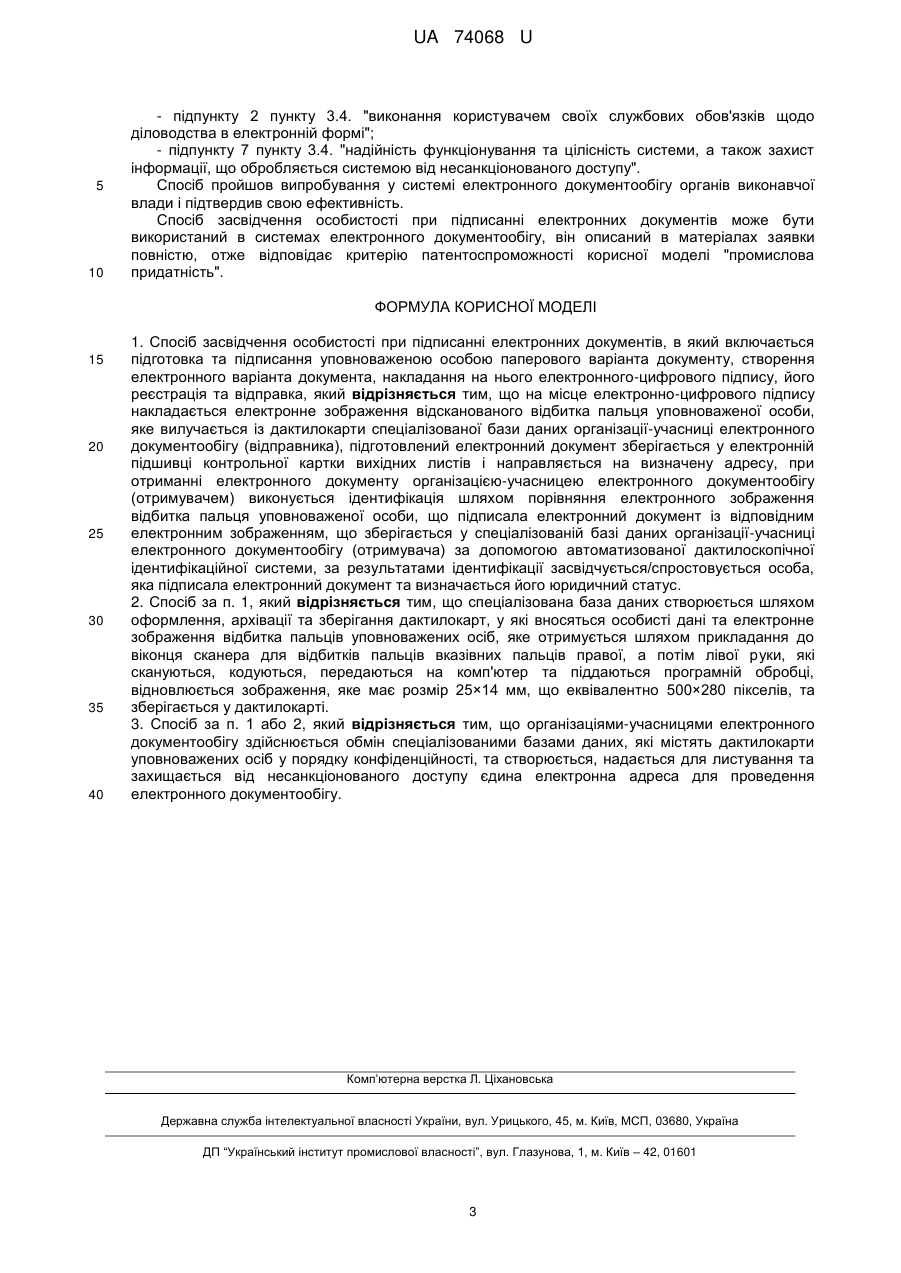 UA 74068 U

- підпункту 2 пункту 3.4. "виконання користувачем своїх службових обов'язків щодо діловодства в електронній формі";

- підпункту 7 пункту 3.4. "надійність функціонування та цілісність системи, а також захист інформації, що обробляється системою від несанкціонованого доступу".

5 Спосіб пройшов випробування у системі електронного документообігу органів виконавчої влади і підтвердив свою ефективність.

Спосіб засвідчення особистості при підписанні електронних документів може бути використаний в системах електронного документообігу, він описаний в матеріалах заявки повністю, отже відповідає критерію патентоспроможності корисної моделі "промислова 10 придатність".

ФОРМУЛА КОРИСНОЇ МОДЕЛІ

1. Спосіб засвідчення особистості при підписанні електронних документів, в який включається 15 підготовка та підписання уповноваженою особою паперового варіанта документу, створення електронного варіанта документа, накладання на нього електронного-цифрового підпису, його реєстрація та відправка, який **відрізняється** тим, що на місце електронно-цифрового підпису накладається електронне зображення відсканованого відбитка пальця уповноваженої особи, яке вилучається із дактилокарти спеціалізованої бази даних організації-учасниці електронного 20 документообігу (відправника), підготовлений електронний документ зберігається у електронній підшивці контрольної картки вихідних листів і направляється на визначену адресу, при отриманні електронного документу організацією-учасницею електронного документообігу (отримувачем) виконується ідентифікація шляхом порівняння електронного зображення відбитка пальця уповноваженої особи, що підписала електронний документ із відповідним 25 електронним зображенням, що зберігається у спеціалізованій базі даних організації-учасниці електронного документообігу (отримувача) за допомогою автоматизованої дактилоскопічної ідентифікаційної системи, за результатами ідентифікації засвідчується/спростовується особа, яка підписала електронний документ та визначається його юридичний статус.

2. Спосіб за п. 1, який **відрізняється** тим, що спеціалізована база даних створюється шляхом 30 оформлення, архівації та зберігання дактилокарт, у які вносяться особисті дані та електронне зображення відбитка пальців уповноважених осіб, яке отримується шляхом прикладання до віконця сканера для відбитків пальців вказівних пальців правої, а потім лівої руки, які скануються, кодуються, передаються на комп'ютер та піддаються програмній обробці, відновлюється зображення, яке має розмір 25×14 мм, що еквівалентно 500×280 пікселів, та 35 зберігається у дактилокарті.

3. Спосіб за п. 1 або 2, який **відрізняється** тим, що організаціями-учасницями електронного документообігу здійснюється обмін спеціалізованими базами даних, які містять дактилокарти уповноважених осіб у порядку конфіденційності, та створюється, надається для листування та захищається від несанкціонованого доступу єдина електронна адреса для проведення 40 електронного документообігу.

Комп'ютерна верстка Л. Ціхановська

Державна служба інтелектуальної власності України, вул. Урицького, 45, м. Київ, МСП, 03680, Україна

ДП "Український інститут промислової власності", вул. Глазунова, 1, м. Київ – 42, 01601

3